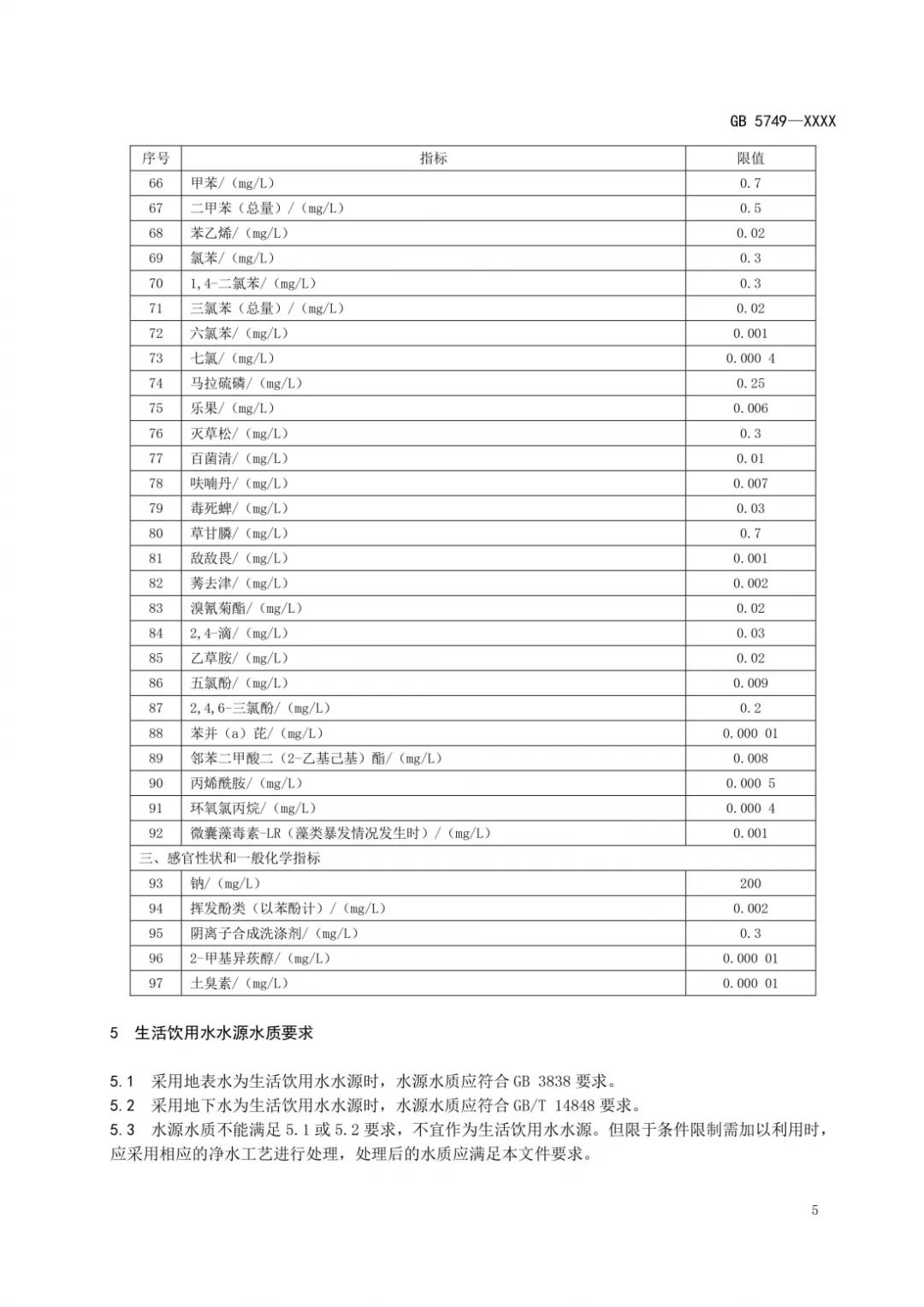 GB 5749—XXXX

| 序号 | 指标 | 限值 |
|---|---|---|
| 66 | 甲苯/（mg/L） | 0.7 |
| 67 | 二甲苯（总量）/（mg/L） | 0.5 |
| 68 | 苯乙烯/（mg/L） | 0.02 |
| 69 | 氯苯/（mg/L） | 0.3 |
| 70 | 1,4-二氯苯/（mg/L） | 0.3 |
| 71 | 三氯苯（总量）/（mg/L） | 0.02 |
| 72 | 六氯苯/（mg/L） | 0.001 |
| 73 | 七氯/（mg/L） | 0.000 4 |
| 74 | 马拉硫磷/（mg/L） | 0.25 |
| 75 | 乐果/（mg/L） | 0.006 |
| 76 | 灭草松/（mg/L） | 0.3 |
| 77 | 百菌清/（mg/L） | 0.01 |
| 78 | 呋喃丹/（mg/L） | 0.007 |
| 79 | 毒死蜱/（mg/L） | 0.03 |
| 80 | 草甘膦/（mg/L） | 0.7 |
| 81 | 敌敌畏/（mg/L） | 0.001 |
| 82 | 莠去津/（mg/L） | 0.002 |
| 83 | 溴氰菊酯/（mg/L） | 0.02 |
| 84 | 2,4-滴/（mg/L） | 0.03 |
| 85 | 乙草胺/（mg/L） | 0.02 |
| 86 | 五氯酚/（mg/L） | 0.009 |
| 87 | 2,4,6-三氯酚/（mg/L） | 0.2 |
| 88 | 苯并（a）芘/（mg/L） | 0.000 01 |
| 89 | 邻苯二甲酸二（2-乙基己基）酯/（mg/L） | 0.008 |
| 90 | 丙烯酰胺/（mg/L） | 0.000 5 |
| 91 | 环氧氯丙烷/（mg/L） | 0.000 4 |
| 92 | 微囊藻毒素-LR（藻类暴发情况发生时）/（mg/L） | 0.001 |
| 三、感官性状和一般化学指标 | | |
| 93 | 钠/（mg/L） | 200 |
| 94 | 挥发酚类（以苯酚计）/（mg/L） | 0.002 |
| 95 | 阴离子合成洗涤剂/（mg/L） | 0.3 |
| 96 | 2-甲基异莰醇/（mg/L） | 0.000 01 |
| 97 | 土臭素/（mg/L） | 0.000 01 |

5 生活饮用水水源水质要求

5.1 采用地表水为生活饮用水水源时，水源水质应符合 GB 3838 要求。
5.2 采用地下水为生活饮用水水源时，水源水质应符合 GB/T 14848 要求。
5.3 水源水质不能满足 5.1 或 5.2 要求，不宜作为生活饮用水水源。但限于条件限制需加以利用时，应采用相应的净水工艺进行处理，处理后的水质应满足本文件要求。

5